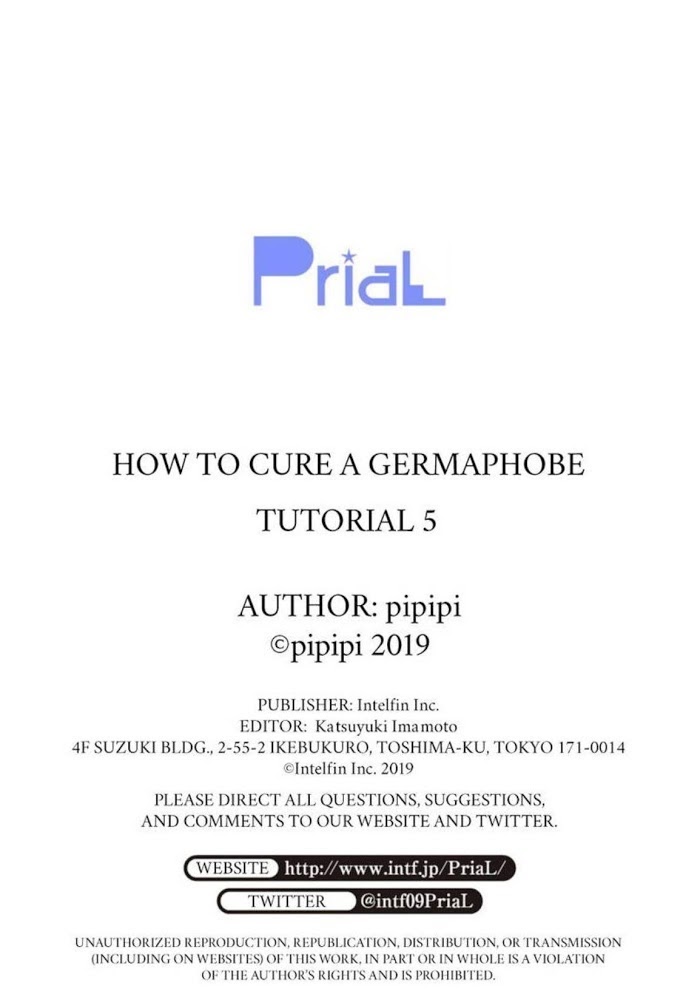 PriaL

HOW TO CURE A GERMAPHOBE

TUTORIAL 5

AUTHOR: pipipi
©pipipi 2019

PUBLISHER: Intelfin Inc.
EDITOR: Katsuyuki Imamoto
4F SUZUKI BLDG., 2-55-2 IKEBUKURO, TOSHIMA-KU, TOKYO 171-0014
©Intelfin Inc. 2019

PLEASE DIRECT ALL QUESTIONS, SUGGESTIONS, AND COMMENTS TO OUR WEBSITE AND TWITTER.

WEBSITE http://www.intf.jp/PriaL/

TWITTER @intf09PriaL

UNAUTHORIZED REPRODUCTION, REPUBLICATION, DISTRIBUTION, OR TRANSMISSION (INCLUDING ON WEBSITES) OF THIS WORK, IN PART OR IN WHOLE IS A VIOLATION OF THE AUTHOR'S RIGHTS AND IS PROHIBITED.